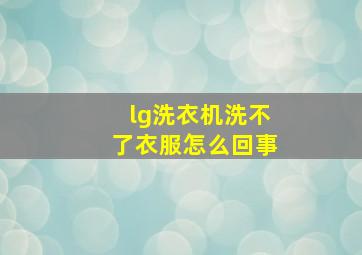 lg洗衣机洗不了衣服怎么回事